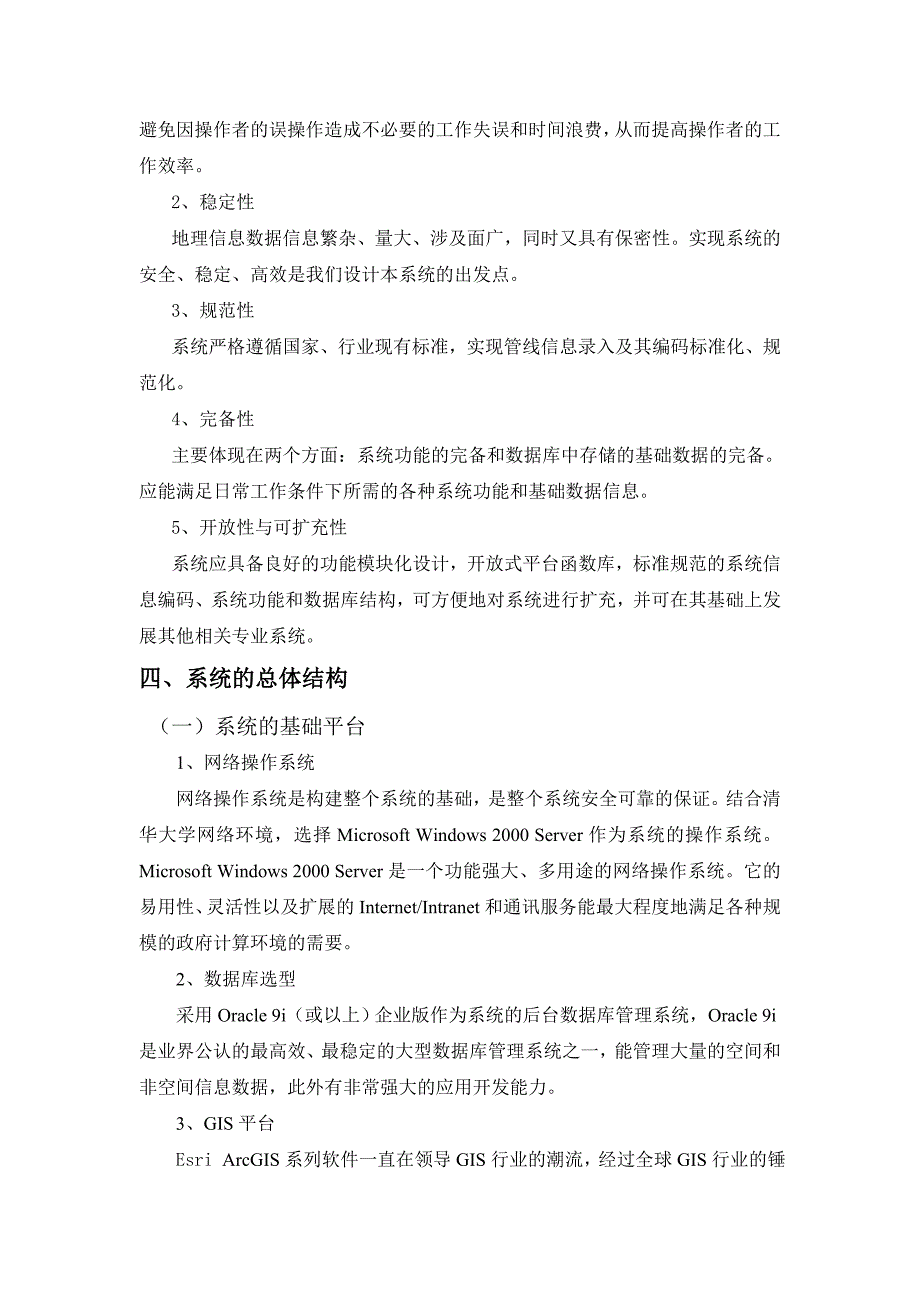 避免因操作者的误操作造成不必要的工作失误和时间浪费，从而提高操作者的工作效率。

2、稳定性

地理信息数据信息繁杂、量大、涉及面广，同时又具有保密性。实现系统的安全、稳定、高效是我们设计本系统的出发点。

3、规范性

系统严格遵循国家、行业现有标准，实现管线信息录入及其编码标准化、规范化。

4、完备性

主要体现在两个方面：系统功能的完备和数据库中存储的基础数据的完备。应能满足日常工作条件下所需的各种系统功能和基础数据信息。

5、开放性与可扩充性

系统应具备良好的功能模块化设计，开放式平台函数库，标准规范的系统信息编码、系统功能和数据库结构，可方便地对系统进行扩充，并可在其基础上发展其他相关专业系统。

四、系统的总体结构

（一）系统的基础平台

1、网络操作系统

网络操作系统是构建整个系统的基础，是整个系统安全可靠的保证。结合清华大学网络环境，选择 Microsoft Windows 2000 Server 作为系统的操作系统。Microsoft Windows 2000 Server 是一个功能强大、多用途的网络操作系统。它的易用性、灵活性以及扩展的 Internet/Intranet 和通讯服务能最大程度地满足各种规模的政府计算环境的需要。

2、数据库选型

采用 Oracle 9i（或以上）企业版作为系统的后台数据库管理系统，Oracle 9i 是业界公认的最高效、最稳定的大型数据库管理系统之一，能管理大量的空间和非空间信息数据，此外有非常强大的应用开发能力。

3、GIS 平台

Esri ArcGIS 系列软件一直在领导 GIS 行业的潮流，经过全球 GIS 行业的锤